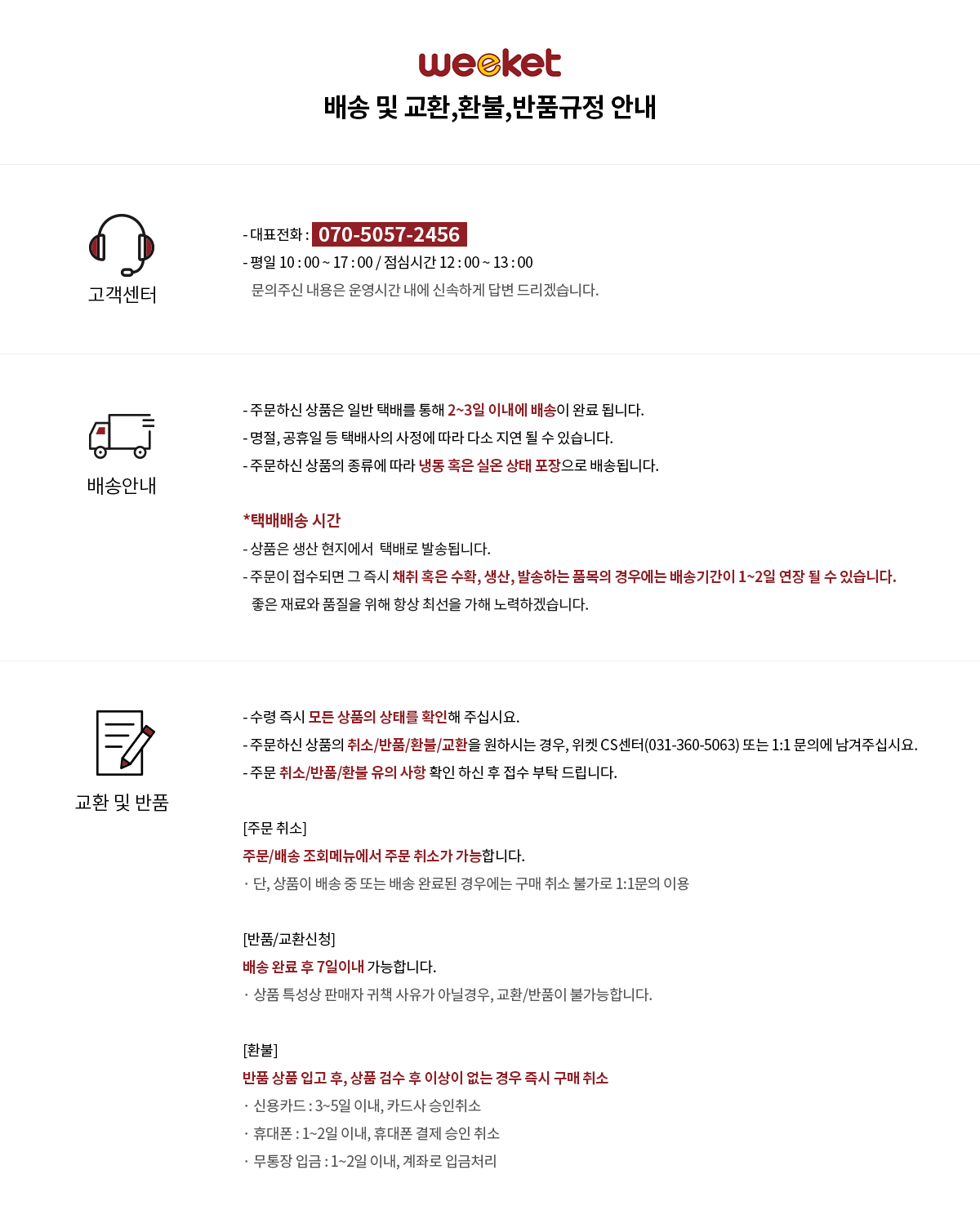 weeket
배송 및 교환,환불,반품규정 안내

고객센터

- 대표전화 : 070-5057-2456
- 평일 10 : 00 ~ 17 : 00 / 점심시간 12 : 00 ~ 13 : 00
문의주신 내용은 운영시간 내에 신속하게 답변 드리겠습니다.

배송안내

- 주문하신 상품은 일반 택배를 통해 2~3일 이내에 배송이 완료 됩니다.
- 명절, 공휴일 등 택배사의 사정에 따라 다소 지연 될 수 있습니다.
- 주문하신 상품의 종류에 따라 냉동 혹은 실온 상태 포장으로 배송됩니다.

*택배배송 시간
- 상품은 생산 현지에서 택배로 발송됩니다.
- 주문이 접수되면 그 즉시 채취 혹은 수확, 생산, 발송하는 품목의 경우에는 배송기간이 1~2일 연장 될 수 있습니다.
좋은 재료와 품질을 위해 항상 최선을 가해 노력하겠습니다.

교환 및 반품

- 수령 즉시 모든 상품의 상태를 확인해 주십시요.
- 주문하신 상품의 취소/반품/환불/교환을 원하시는 경우, 위켓 CS센터(031-360-5063) 또는 1:1 문의에 남겨주십시요.
- 주문 취소/반품/환불 유의 사항 확인 하신 후 접수 부탁 드립니다.

[주문 취소]
주문/배송 조회메뉴에서 주문 취소가 가능합니다.
· 단, 상품이 배송 중 또는 배송 완료된 경우에는 구매 취소 불가로 1:1문의 이용

[반품/교환신청]
배송 완료 후 7일이내 가능합니다.
· 상품 특성상 판매자 귀책 사유가 아닐경우, 교환/반품이 불가능합니다.

[환불]
반품 상품 입고 후, 상품 검수 후 이상이 없는 경우 즉시 구매 취소
· 신용카드 : 3~5일 이내, 카드사 승인취소
· 휴대폰 : 1~2일 이내, 휴대폰 결제 승인 취소
· 무통장 입금 : 1~2일 이내, 계좌로 입금처리